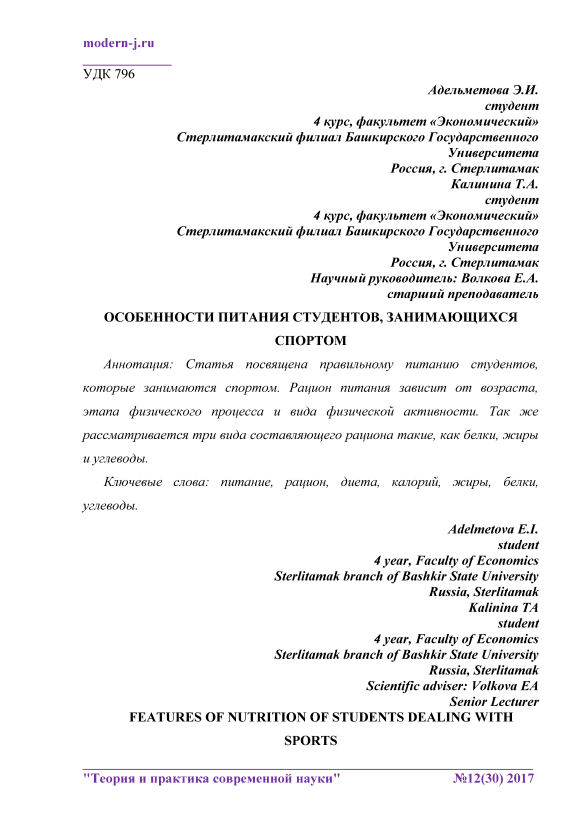 modern-j.ru

УДК 796

Адельметова Э.И.
студент
4 курс, факультет «Экономический»
Стерлитамакский филиал Башкирского Государственного Университета
Россия, г. Стерлитамак
Калинина Т.А.
студент
4 курс, факультет «Экономический»
Стерлитамакский филиал Башкирского Государственного Университета
Россия, г. Стерлитамак
Научный руководитель: Волкова Е.А.
старший преподаватель

ОСОБЕННОСТИ ПИТАНИЯ СТУДЕНТОВ, ЗАНИМАЮЩИХСЯ СПОРТОМ

Аннотация: Статья посвящена правильному питанию студентов, которые занимаются спортом. Рацион питания зависит от возраста, этапа физического процесса и вида физической активности. Так же рассматривается три вида составляющего рациона такие, как белки, жиры и углеводы.

Ключевые слова: питание, рацион, диета, калорий, жиры, белки, углеводы.

Adelmetova E.I.
student
4 year, Faculty of Economics
Sterlitamak branch of Bashkir State University
Russia, Sterlitamak
Kalinina TA
student
4 year, Faculty of Economics
Sterlitamak branch of Bashkir State University
Russia, Sterlitamak
Scientific adviser: Volkova EA
Senior Lecturer

FEATURES OF NUTRITION OF STUDENTS DEALING WITH SPORTS

"Теория и практика современной науки" №12(30) 2017